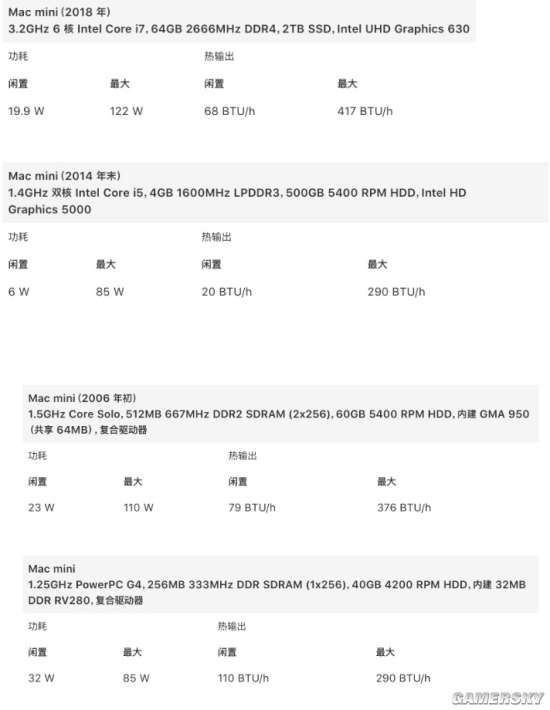 Mac mini (2018 年)
3.2GHz 6 核 Intel Core i7, 64GB 2666MHz DDR4, 2TB SSD, Intel UHD Graphics 630

| 功耗 | | 热输出 | |
|---|---|---|---|
| 闲置 | 最大 | 闲置 | 最大 |
| 19.9 W | 122 W | 68 BTU/h | 417 BTU/h |

Mac mini (2014 年末)
1.4GHz 双核 Intel Core i5, 4GB 1600MHz LPDDR3, 500GB 5400 RPM HDD, Intel HD Graphics 5000

| 功耗 | | 热输出 | |
|---|---|---|---|
| 闲置 | 最大 | 闲置 | 最大 |
| 6 W | 85 W | 20 BTU/h | 290 BTU/h |

Mac mini (2006 年初)
1.5GHz Core Solo, 512MB 667MHz DDR2 SDRAM (2x256), 60GB 5400 RPM HDD, 内建 GMA 950 (共享 64MB), 复合驱动器

| 功耗 | | 热输出 | |
|---|---|---|---|
| 闲置 | 最大 | 闲置 | 最大 |
| 23 W | 110 W | 79 BTU/h | 376 BTU/h |

Mac mini
1.25GHz PowerPC G4, 256MB 333MHz DDR SDRAM (1x256), 40GB 4200 RPM HDD, 内建 32MB DDR RV280, 复合驱动器

| 功耗 | | 热输出 | |
|---|---|---|---|
| 闲置 | 最大 | 闲置 | 最大 |
| 32 W | 85 W | 110 BTU/h | 290 BTU/h |

GAMERSKY